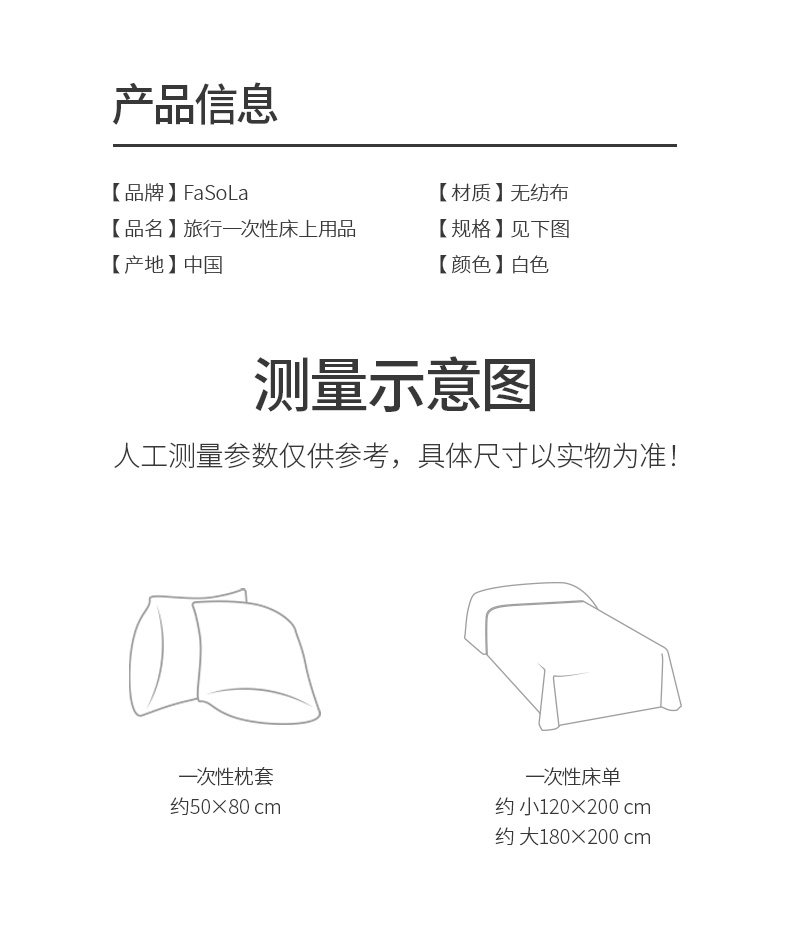 产品信息

【品牌】FaSoLa
【品名】旅行一次性床上用品
【产地】中国

【材质】无纺布
【规格】见下图
【颜色】白色

测量示意图

人工测量参数仅供参考，具体尺寸以实物为准！

一次性枕套
约50×80 cm

一次性床单
约 小120×200 cm
约 大180×200 cm